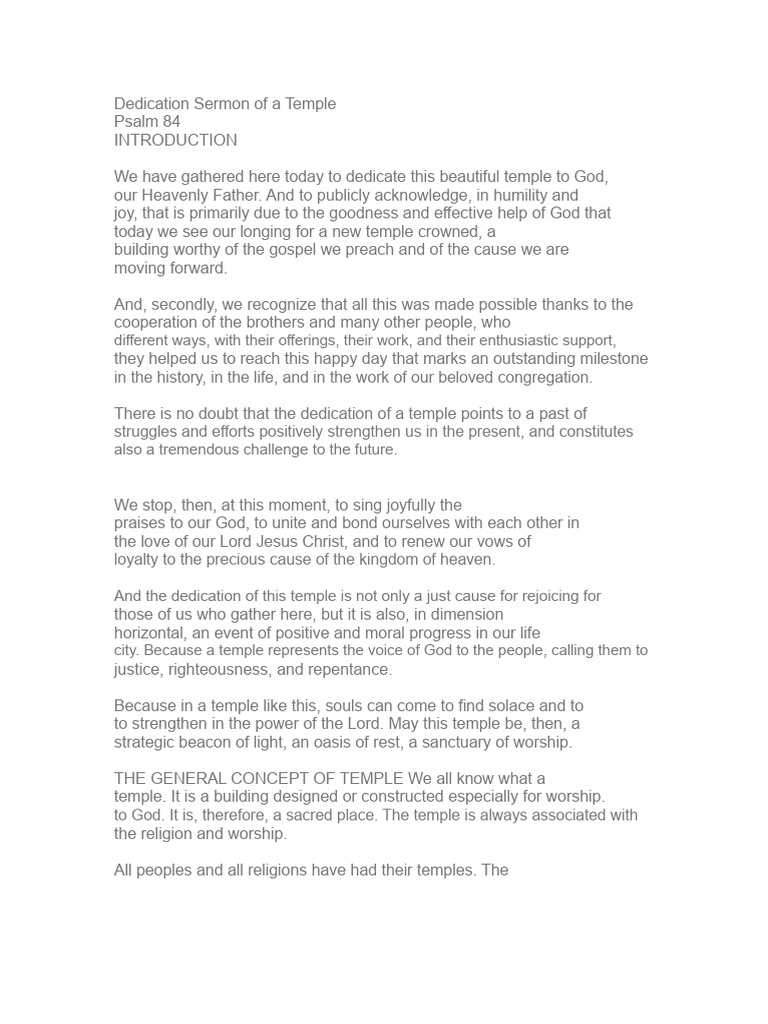 Dedication Sermon of a Temple
Psalm 84
INTRODUCTION

We have gathered here today to dedicate this beautiful temple to God, our Heavenly Father. And to publicly acknowledge, in humility and joy, that is primarily due to the goodness and effective help of God that today we see our longing for a new temple crowned, a building worthy of the gospel we preach and of the cause we are moving forward.

And, secondly, we recognize that all this was made possible thanks to the cooperation of the brothers and many other people, who different ways, with their offerings, their work, and their enthusiastic support, they helped us to reach this happy day that marks an outstanding milestone in the history, in the life, and in the work of our beloved congregation.

There is no doubt that the dedication of a temple points to a past of struggles and efforts positively strengthen us in the present, and constitutes also a tremendous challenge to the future.

We stop, then, at this moment, to sing joyfully the praises to our God, to unite and bond ourselves with each other in the love of our Lord Jesus Christ, and to renew our vows of loyalty to the precious cause of the kingdom of heaven.

And the dedication of this temple is not only a just cause for rejoicing for those of us who gather here, but it is also, in dimension horizontal, an event of positive and moral progress in our life city. Because a temple represents the voice of God to the people, calling them to justice, righteousness, and repentance.

Because in a temple like this, souls can come to find solace and to to strengthen in the power of the Lord. May this temple be, then, a strategic beacon of light, an oasis of rest, a sanctuary of worship.

THE GENERAL CONCEPT OF TEMPLE We all know what a temple. It is a building designed or constructed especially for worship. to God. It is, therefore, a sacred place. The temple is always associated with the religion and worship.

All peoples and all religions have had their temples. The